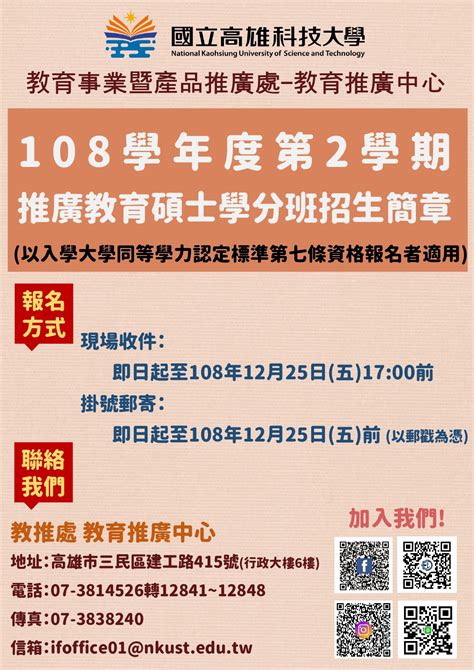 國立高雄科技大學
National Kaohsiung University of Science and Technology

教育事業暨產品推廣處–教育推廣中心

108學年度第2學期
推廣教育碩士學分班招生簡章
(以入學大學同等學力認定標準第七條資格報名者適用)

報名方式

現場收件：
即日起至108年12月25日(五)17:00前
掛號郵寄：
即日起至108年12月25日(五)前 (以郵戳為憑)

聯絡我們

教推處 教育推廣中心
地址：高雄市三民區建工路415號(行政大樓6樓)
電話：07-3814526轉12841~12848
傳真：07-3838240
信箱：ifoffice01@nkust.edu.tw

加入我們!